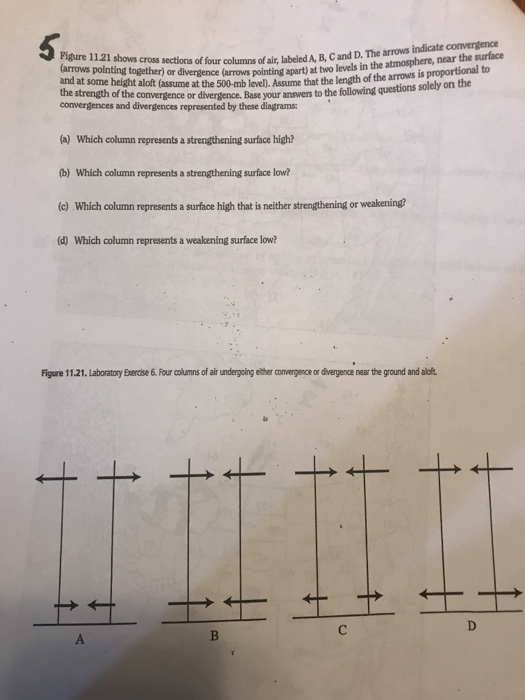 5

Figure 11.21 shows cross sections of four columns of air, labeled A, B, C and D. The arrows indicate convergence (arrows pointing together) or divergence (arrows pointing apart) at two levels in the atmosphere, near the surface and at some height aloft (assume at the 500-mb level). Assume that the length of the arrows is proportional to the strength of the convergence or divergence. Base your answers to the following questions solely on the convergences and divergences represented by these diagrams:

(a) Which column represents a strengthening surface high?

(b) Which column represents a strengthening surface low?

(c) Which column represents a surface high that is neither strengthening or weakening?

(d) Which column represents a weakening surface low?

Figure 11.21. Laboratory Exercise 6. Four columns of air undergoing either convergence or divergence near the ground and aloft.

A

B

C

D